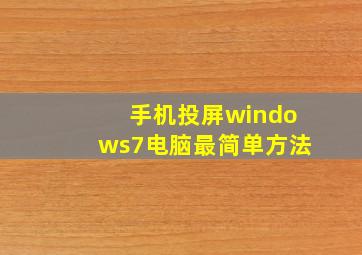 手机投屏windows7电脑最简单方法